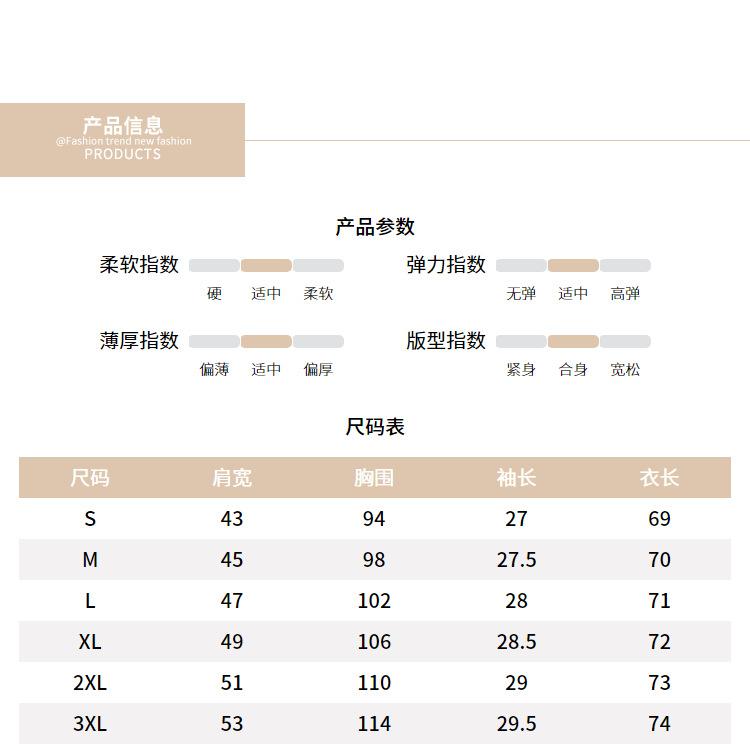 产品信息
@Fashion trend new fashion
PRODUCTS

产品参数

柔软指数
硬 适中 柔软

弹力指数
无弹 适中 高弹

薄厚指数
偏薄 适中 偏厚

版型指数
紧身 合身 宽松

尺码表

| 尺码 | 肩宽 | 胸围 | 袖长 | 衣长 |
|---|---|---|---|---|
| S | 43 | 94 | 27 | 69 |
| M | 45 | 98 | 27.5 | 70 |
| L | 47 | 102 | 28 | 71 |
| XL | 49 | 106 | 28.5 | 72 |
| 2XL | 51 | 110 | 29 | 73 |
| 3XL | 53 | 114 | 29.5 | 74 |